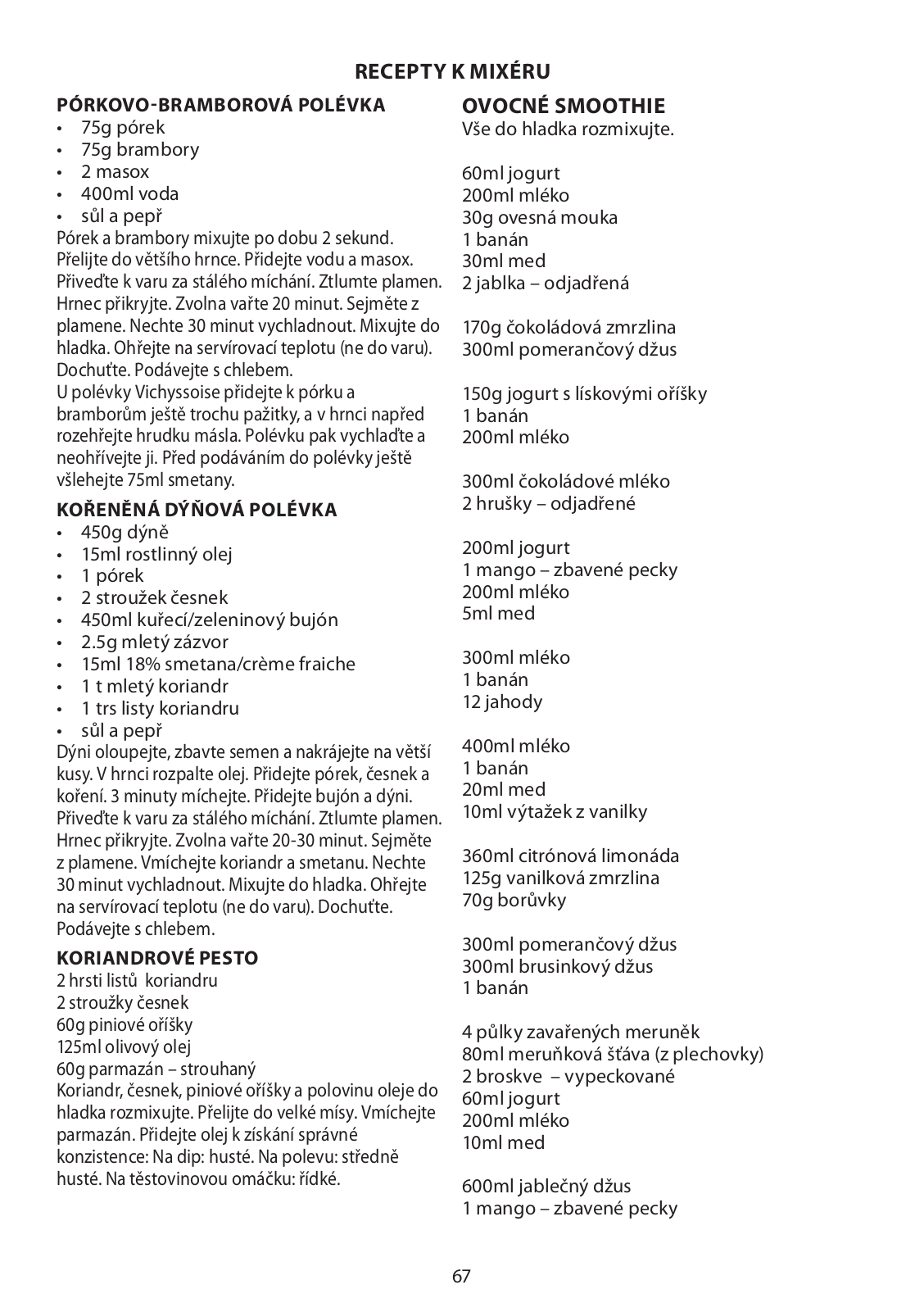 RECEPTY K MIXÉRU

PÓRKOVO-BRAMBOROVÁ POLÉVKA
• 75g pórek
• 75g brambory
• 2 masox
• 400ml voda
• sůl a pepř
Pórek a brambory mixujte po dobu 2 sekund. Přelijte do většího hrnce. Přidejte vodu a masox. Přiveďte k varu za stálého míchání. Ztlumte plamen. Hrnec přikryjte. Zvolna vařte 20 minut. Sejměte z plamene. Nechte 30 minut vychladnout. Mixujte do hladka. Ohřejte na servírovací teplotu (ne do varu). Dochuťte. Podávejte s chlebem.
U polévky Vichyssoise přidejte k pórku a bramborům ještě trochu pažitky, a v hrnci napřed rozehřejte hrudku másla. Polévku pak vychlaďte a neohřívejte ji. Před podáváním do polévky ještě všlehejte 75ml smetany.

KOŘENĚNÁ DÝŇOVÁ POLÉVKA
• 450g dýně
• 15ml rostlinný olej
• 1 pórek
• 2 stroužek česnek
• 450ml kuřecí/zeleninový bujón
• 2.5g mletý zázvor
• 15ml 18% smetana/crème fraiche
• 1 t mletý koriandr
• 1 trs listy koriandru
• sůl a pepř
Dýni oloupejte, zbavte semen a nakrájejte na větší kusy. V hrnci rozpalte olej. Přidejte pórek, česnek a koření. 3 minuty míchejte. Přidejte bujón a dýni. Přiveďte k varu za stálého míchání. Ztlumte plamen. Hrnec přikryjte. Zvolna vařte 20-30 minut. Sejměte z plamene. Vmíchejte koriandr a smetanu. Nechte 30 minut vychladnout. Mixujte do hladka. Ohřejte na servírovací teplotu (ne do varu). Dochuťte. Podávejte s chlebem.

KORIANDROVÉ PESTO
2 hrsti listů koriandru
2 stroužky česnek
60g piniové oříšky
125ml olivový olej
60g parmazán – strouhaný
Koriandr, česnek, piniové oříšky a polovinu oleje do hladka rozmixujte. Přelijte do velké mísy. Vmíchejte parmazán. Přidejte olej k získání správné konzistence: Na dip: husté. Na polevu: středně husté. Na těstovinovou omáčku: řídké.

OVOCNÉ SMOOTHIE
Vše do hladka rozmixujte.

60ml jogurt
200ml mléko
30g ovesná mouka
1 banán
30ml med
2 jablka – odjadřená

170g čokoládová zmrzlina
300ml pomerančový džus

150g jogurt s lískovými oříšky
1 banán
200ml mléko

300ml čokoládové mléko
2 hrušky – odjadřené

200ml jogurt
1 mango – zbavené pecky
200ml mléko
5ml med

300ml mléko
1 banán
12 jahody

400ml mléko
1 banán
20ml med
10ml výtažek z vanilky

360ml citrónová limonáda
125g vanilková zmrzlina
70g borůvky

300ml pomerančový džus
300ml brusinkový džus
1 banán

4 půlky zavařených meruněk
80ml meruňková šťáva (z plechovky)
2 broskve – vypeckované
60ml jogurt
200ml mléko
10ml med

600ml jablečný džus
1 mango – zbavené pecky

67